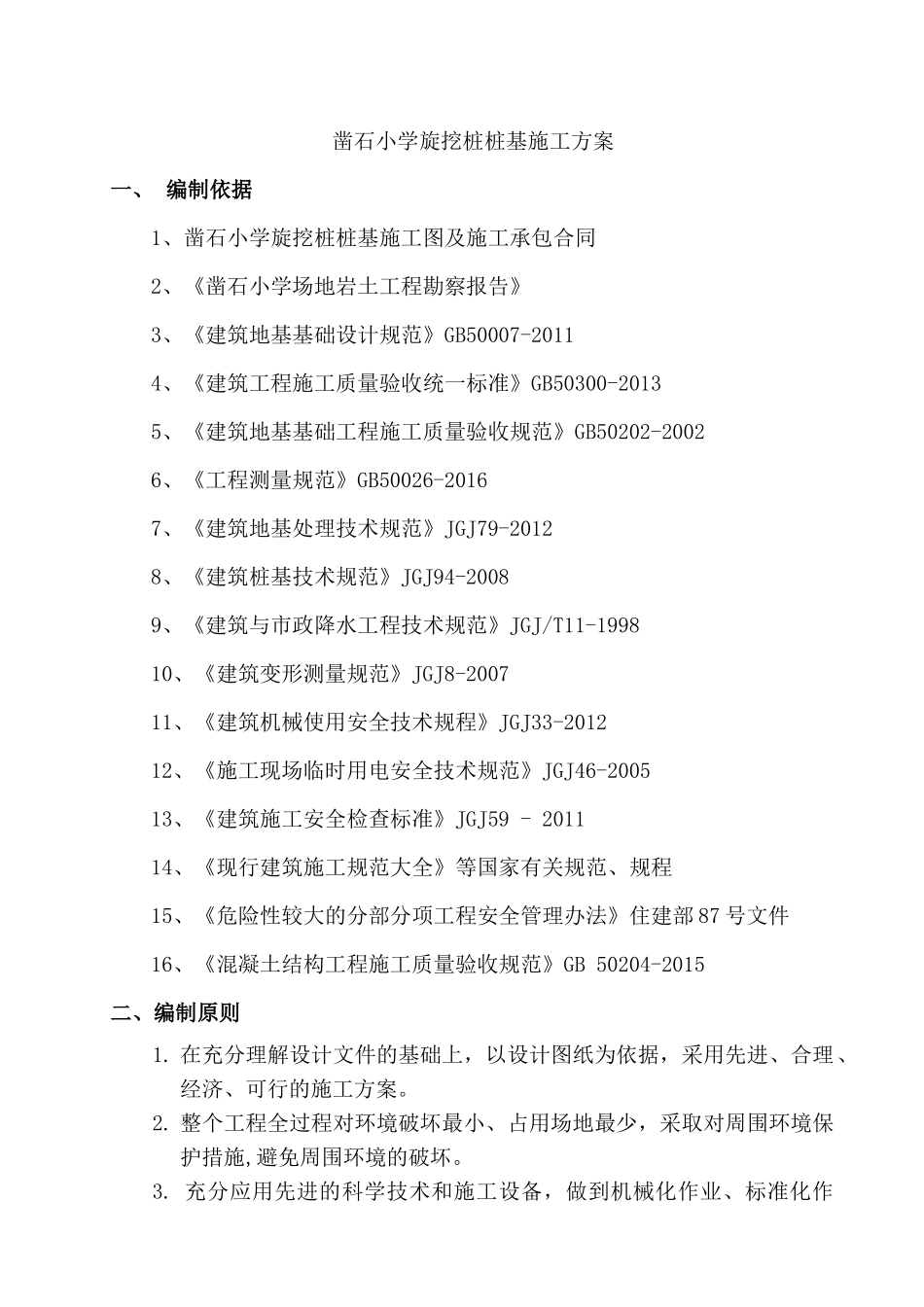 凿石小学旋挖桩桩基施工方案

一、 编制依据

1、凿石小学旋挖桩桩基施工图及施工承包合同

2、《凿石小学场地岩土工程勘察报告》

3、《建筑地基基础设计规范》GB50007-2011

4、《建筑工程施工质量验收统一标准》GB50300-2013

5、《建筑地基基础工程施工质量验收规范》GB50202-2002

6、《工程测量规范》GB50026-2016

7、《建筑地基处理技术规范》JGJ79-2012

8、《建筑桩基技术规范》JGJ94-2008

9、《建筑与市政降水工程技术规范》JGJ/T11-1998

10、《建筑变形测量规范》JGJ8-2007

11、《建筑机械使用安全技术规程》JGJ33-2012

12、《施工现场临时用电安全技术规范》JGJ46-2005

13、《建筑施工安全检查标准》JGJ59 – 2011

14、《现行建筑施工规范大全》等国家有关规范、规程

15、《危险性较大的分部分项工程安全管理办法》住建部87号文件

16、《混凝土结构工程施工质量验收规范》GB 50204-2015

二、编制原则

1. 在充分理解设计文件的基础上，以设计图纸为依据，采用先进、合理、经济、可行的施工方案。

2. 整个工程全过程对环境破坏最小、占用场地最少，采取对周围环境保护措施,避免周围环境的破坏。

3. 充分应用先进的科学技术和施工设备，做到机械化作业、标准化作